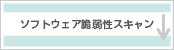 ソフトウェア脆弱性スキャン